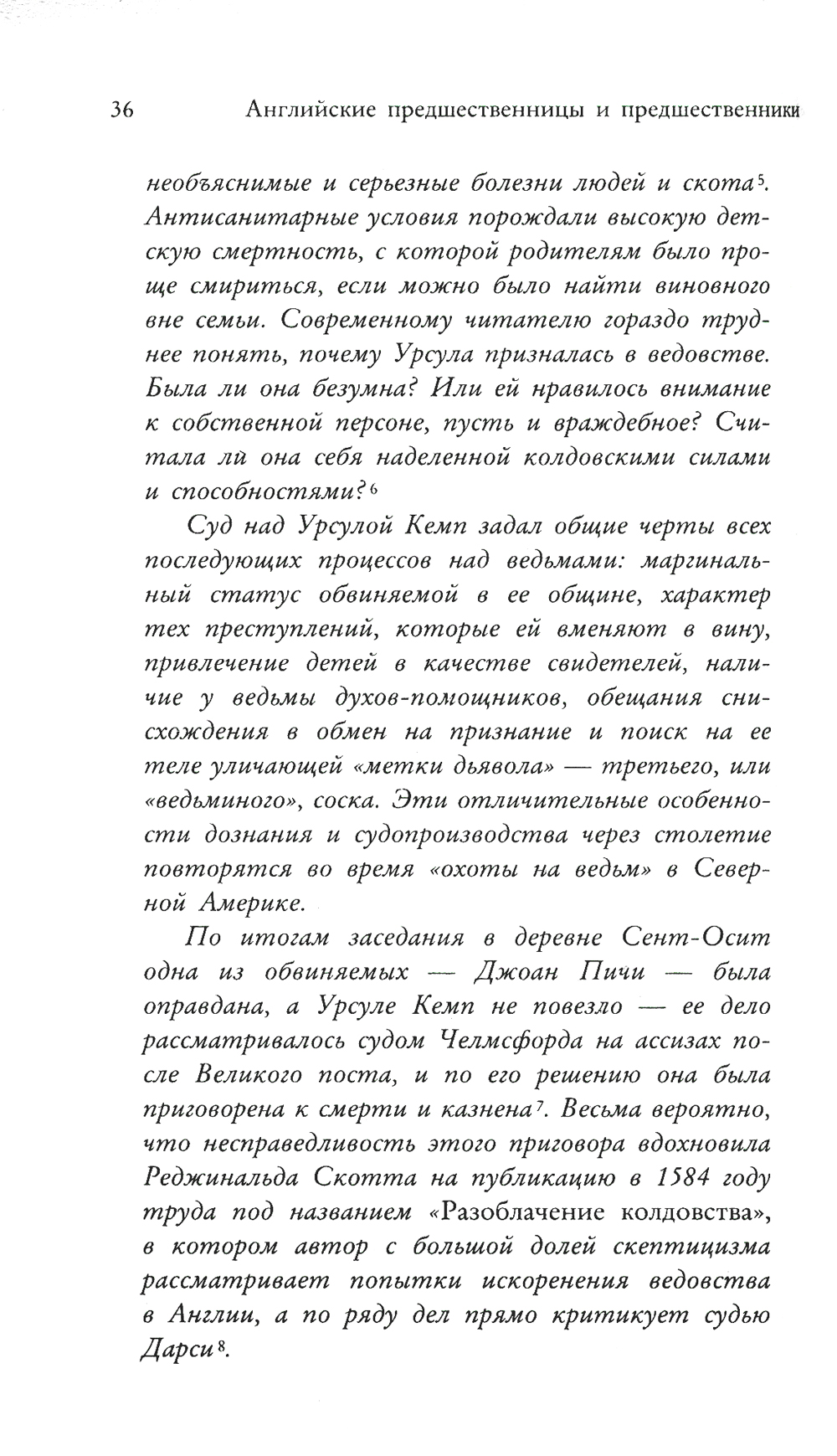 36 Английские предшественницы и предшественники

необъяснимые и серьезные болезни людей и скота$^5$. Антисанитарные условия порождали высокую детскую смертность, с которой родителям было проще смириться, если можно было найти виновного вне семьи. Современному читателю гораздо труднее понять, почему Урсула призналась в ведовстве. Была ли она безумна? Или ей нравилось внимание к собственной персоне, пусть и враждебное? Считала ли она себя наделенной колдовскими силами и способностями?$^6$

Суд над Урсулой Кемп задал общие черты всех последующих процессов над ведьмами: маргинальный статус обвиняемой в ее общине, характер тех преступлений, которые ей вменяют в вину, привлечение детей в качестве свидетелей, наличие у ведьмы духов-помощников, обещания снисхождения в обмен на признание и поиск на ее теле уличающей «метки дьявола» — третьего, или «ведьминого», соска. Эти отличительные особенности дознания и судопроизводства через столетие повторятся во время «охоты на ведьм» в Северной Америке.

По итогам заседания в деревне Сент-Осит одна из обвиняемых — Джоан Пичи — была оправдана, а Урсуле Кемп не повезло — ее дело рассматривалось судом Челмсфорда на ассизах после Великого поста, и по его решению она была приговорена к смерти и казнена$^7$. Весьма вероятно, что несправедливость этого приговора вдохновила Реджинальда Скотта на публикацию в 1584 году труда под названием «Разоблачение колдовства», в котором автор с большой долей скептицизма рассматривает попытки искоренения ведовства в Англии, а по ряду дел прямо критикует судью Дарси$^8$.